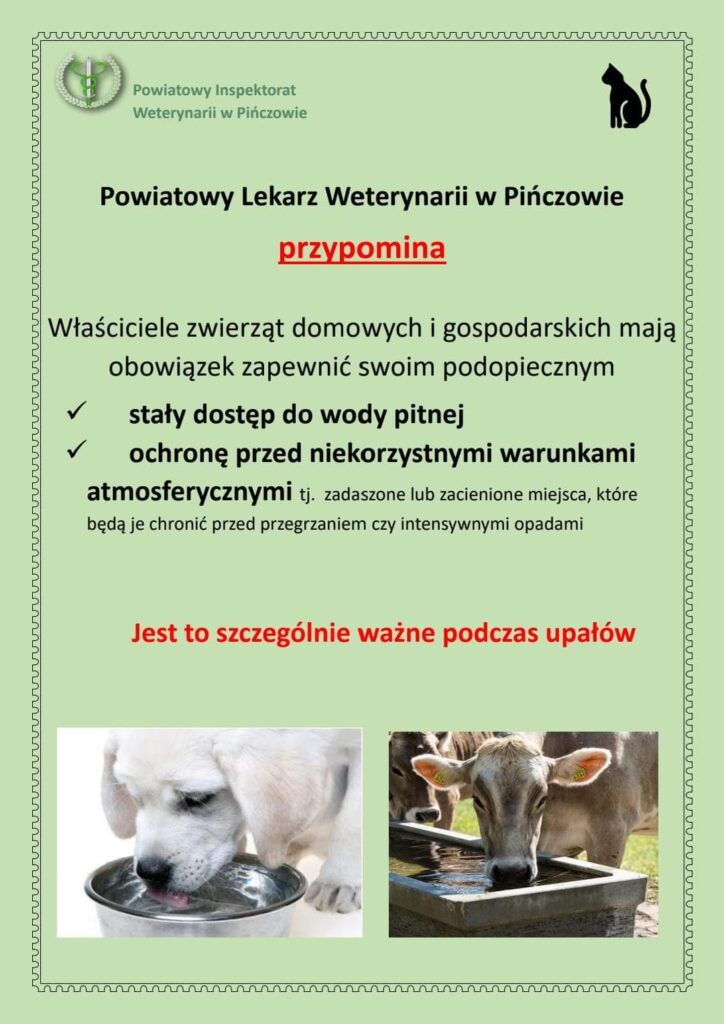 Powiatowy Inspektorat Weterynarii w Pińczowie

Powiatowy Lekarz Weterynarii w Pińczowie

przypomina

Właściciele zwierząt domowych i gospodarskich mają obowiązek zapewnić swoim podopiecznym

✓ stały dostęp do wody pitnej

✓ ochronę przed niekorzystnymi warunkami atmosferycznymi tj. zadaszone lub zacienione miejsca, które będą je chronić przed przegrzaniem czy intensywnymi opadami

Jest to szczególnie ważne podczas upałów